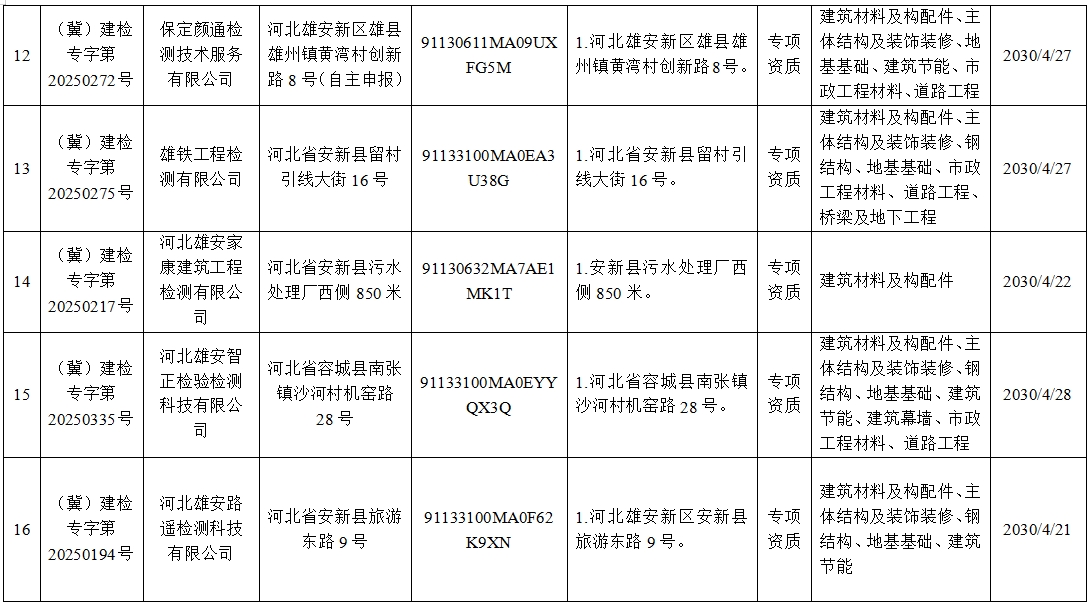 | 12 | （冀）建检专字第20250272号 | 保定颜通检测技术服务有限公司 | 河北雄安新区雄县雄州镇黄湾村创新路8号（自主申报） | 91130611MA09UXFG5M | 1.河北雄安新区雄县雄州镇黄湾村创新路8号。 | 专项资质 | 建筑材料及构配件、主体结构及装饰装修、地基基础、建筑节能、市政工程材料、道路工程 | 2030/4/27 |
|---|---|---|---|---|---|---|---|---|
| 13 | （冀）建检专字第20250275号 | 雄铁工程检测有限公司 | 河北省安新县留村引线大街16号 | 91133100MA0EA3U38G | 1.河北省安新县留村引线大街16号。 | 专项资质 | 建筑材料及构配件、主体结构及装饰装修、钢结构、地基基础、市政工程材料、道路工程、桥梁及地下工程 | 2030/4/27 |
| 14 | （冀）建检专字第20250217号 | 河北雄安家康建筑工程检测有限公司 | 河北省安新县污水处理厂西侧850米 | 91130632MA7AE1MK1T | 1.安新县污水处理厂西侧850米。 | 专项资质 | 建筑材料及构配件 | 2030/4/22 |
| 15 | （冀）建检专字第20250335号 | 河北雄安智正检验检测科技有限公司 | 河北省容城县南张镇沙河村机窑路28号 | 91133100MA0EYYQX3Q | 1.河北省容城县南张镇沙河村机窑路28号。 | 专项资质 | 建筑材料及构配件、主体结构及装饰装修、钢结构、地基基础、建筑节能、建筑幕墙、市政工程材料、道路工程 | 2030/4/28 |
| 16 | （冀）建检专字第20250194号 | 河北雄安路遥检测科技有限公司 | 河北省安新县旅游东路9号 | 91133100MA0F62K9XN | 1.河北雄安新区安新县旅游东路9号。 | 专项资质 | 建筑材料及构配件、主体结构及装饰装修、钢结构、地基基础、建筑节能 | 2030/4/21 |